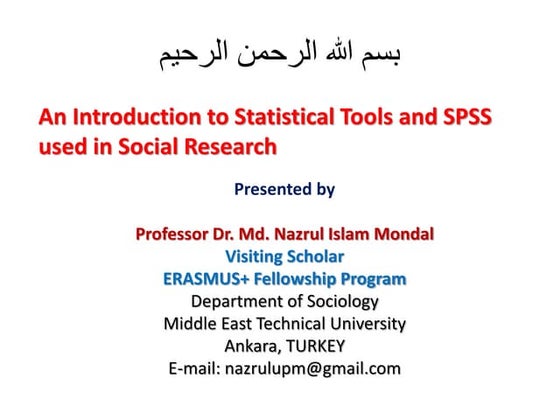 بسم الله الرحمن الرحيم

An Introduction to Statistical Tools and SPSS used in Social Research

Presented by

Professor Dr. Md. Nazrul Islam Mondal
Visiting Scholar
ERASMUS+ Fellowship Program
Department of Sociology
Middle East Technical University
Ankara, TURKEY
E-mail: nazrulupm@gmail.com